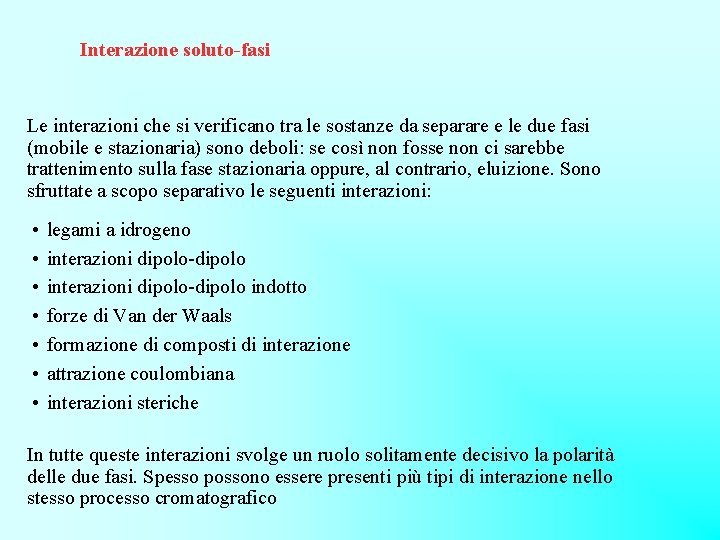 Interazione soluto-fasi

Le interazioni che si verificano tra le sostanze da separare e le due fasi (mobile e stazionaria) sono deboli: se così non fosse non ci sarebbe trattenimento sulla fase stazionaria oppure, al contrario, eluizione. Sono sfruttate a scopo separativo le seguenti interazioni:

• legami a idrogeno
• interazioni dipolo-dipolo
• interazioni dipolo-dipolo indotto
• forze di Van der Waals
• formazione di composti di interazione
• attrazione coulombiana
• interazioni steriche

In tutte queste interazioni svolge un ruolo solitamente decisivo la polarità delle due fasi. Spesso possono essere presenti più tipi di interazione nello stesso processo cromatografico